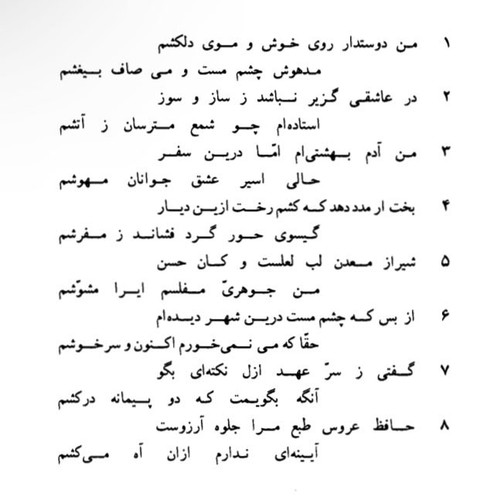 ۱ من دوستدار روی خوش و موی دلکشم

مدهوش چشم مست و می صاف بیغشم

۲ در عاشقی گزیر نباشد ز ساز و سوز

استاده‌ام چو شمع مترسان ز آتشم

۳ من آدم بهشتی‌ام امّا درین سفر

حالی اسیر عشق جوانان مهوشم

۴ بخت ار مدد دهد که کشم رخت ازین دیار

گیسوی حور گرد فشاند ز مفرشم

۵ شیراز معدن لب لعلست و کان حسن

من جوهریّ مفلسم ایرا مشوّشم

۶ از بس که چشم مست درین شهر دیده‌ام

حقّا که می نمی‌خورم اکنون و سرخوشم

۷ گفتی ز سرّ عهد ازل نکته‌ای بگو

آنگه بگویمت که دو پیمانه درکشم

۸ حافظ عروس طبع مرا جلوه آرزوست

آیینه‌ای ندارم ازان آه می‌کشم